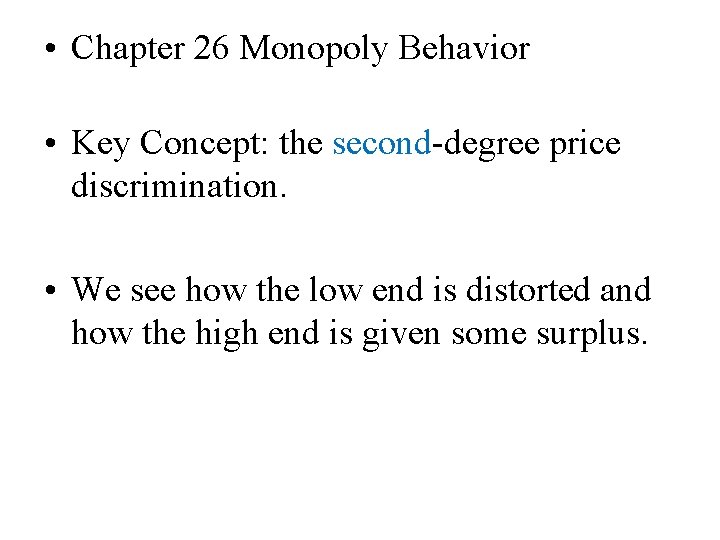 • Chapter 26 Monopoly Behavior

• Key Concept: the second-degree price discrimination.

• We see how the low end is distorted and how the high end is given some surplus.